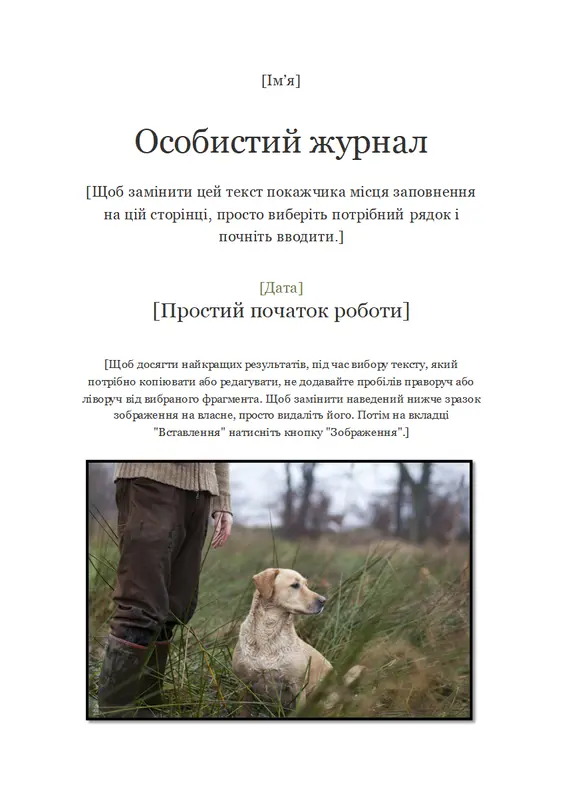 [Ім'я]

Особистий журнал

[Щоб замінити цей текст покажчика місця заповнення на цій сторінці, просто виберіть потрібний рядок і почніть вводити.]

[Дата]

[Простий початок роботи]

[Щоб досягти найкращих результатів, під час вибору тексту, який потрібно копіювати або редагувати, не додавайте пробілів праворуч або ліворуч від вибраного фрагмента. Щоб замінити наведений нижче зразок зображення на власне, просто видаліть його. Потім на вкладці "Вставлення" натисніть кнопку "Зображення".]